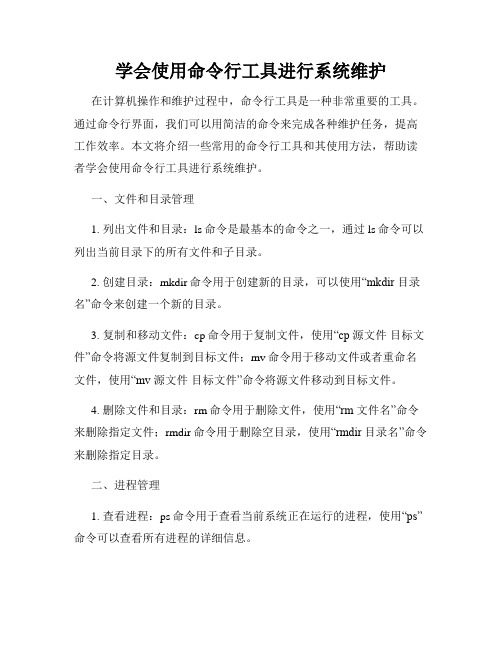 学会使用命令行工具进行系统维护

在计算机操作和维护过程中，命令行工具是一种非常重要的工具。通过命令行界面，我们可以用简洁的命令来完成各种维护任务，提高工作效率。本文将介绍一些常用的命令行工具和其使用方法，帮助读者学会使用命令行工具进行系统维护。

一、文件和目录管理

1. 列出文件和目录：ls 命令是最基本的命令之一，通过 ls 命令可以列出当前目录下的所有文件和子目录。

2. 创建目录：mkdir 命令用于创建新的目录，可以使用“mkdir 目录名”命令来创建一个新的目录。

3. 复制和移动文件：cp 命令用于复制文件，使用“cp 源文件 目标文件”命令将源文件复制到目标文件；mv 命令用于移动文件或者重命名文件，使用“mv 源文件 目标文件”命令将源文件移动到目标文件。

4. 删除文件和目录：rm 命令用于删除文件，使用“rm 文件名”命令来删除指定文件；rmdir 命令用于删除空目录，使用“rmdir 目录名”命令来删除指定目录。

二、进程管理

1. 查看进程：ps 命令用于查看当前系统正在运行的进程，使用“ps”命令可以查看所有进程的详细信息。